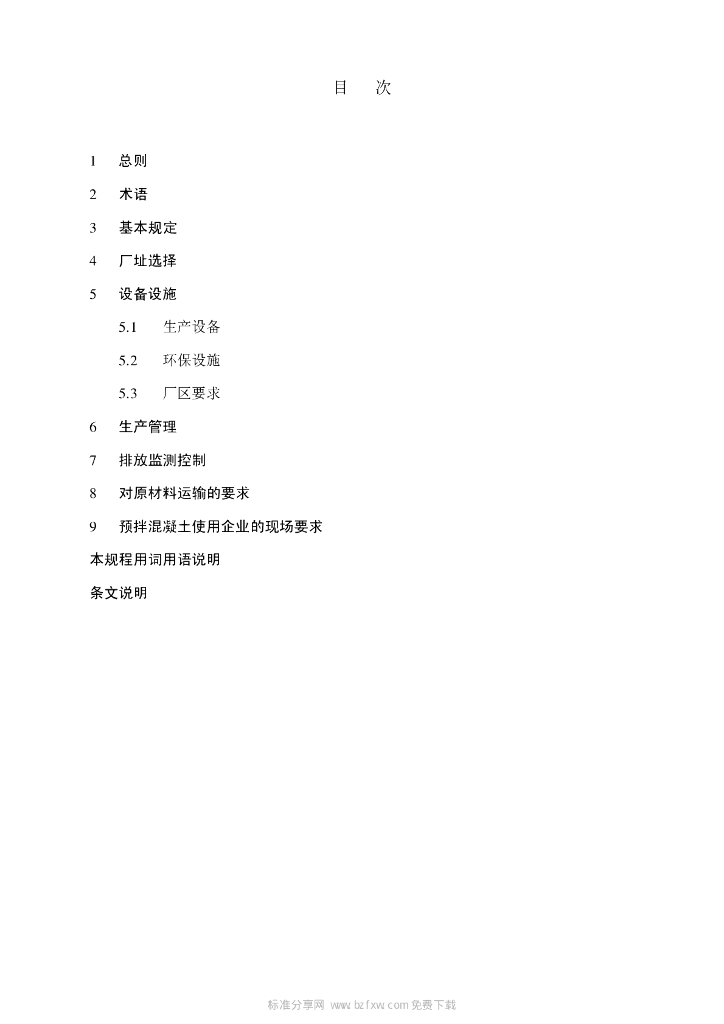 目　次

1　总则

2　术语

3　基本规定

4　厂址选择

5　设备设施

5.1　生产设备

5.2　环保设施

5.3　厂区要求

6　生产管理

7　排放监测控制

8　对原材料运输的要求

9　预拌混凝土使用企业的现场要求

本规程用词用语说明

条文说明

标准分享网 www.bzfxw.com 免费下载